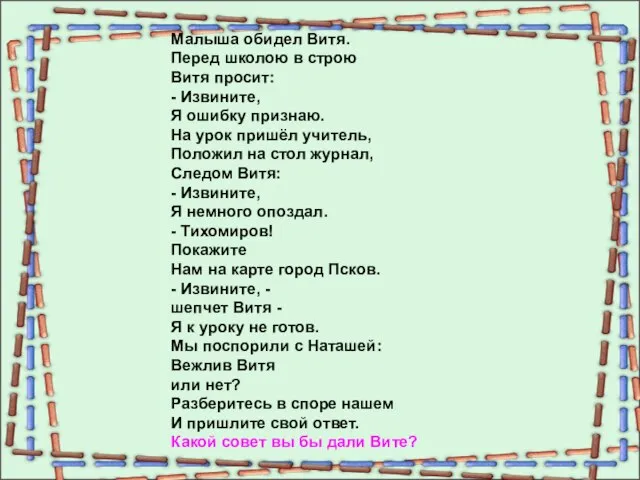 Малыша обидел Витя.
Перед школою в строю
Витя просит:
- Извините,
Я ошибку признаю.
На урок пришёл учитель,
Положил на стол журнал,
Следом Витя:
- Извините,
Я немного опоздал.
- Тихомиров!
Покажите
Нам на карте город Псков.
- Извините, -
шепчет Витя -
Я к уроку не готов.
Мы поспорили с Наташей:
Вежлив Витя
или нет?
Разберитесь в споре нашем
И пришлите свой ответ.
Какой совет вы бы дали Вите?